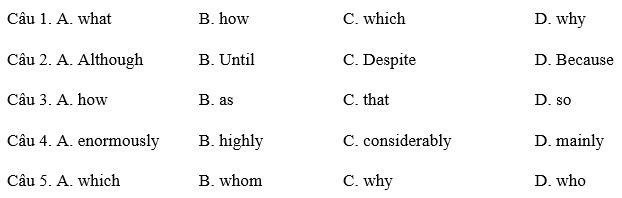 Câu 1. A. what B. how C. which D. why

Câu 2. A. Although B. Until C. Despite D. Because

Câu 3. A. how B. as C. that D. so

Câu 4. A. enormously B. highly C. considerably D. mainly

Câu 5. A. which B. whom C. why D. who